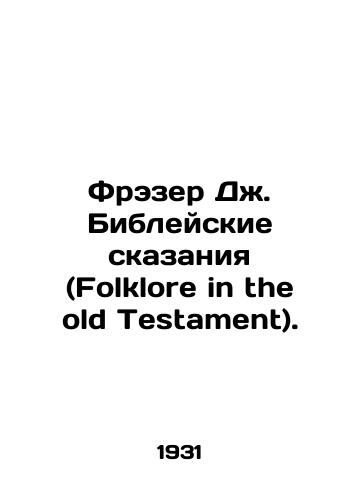 Фрэзер Дж. Библейские сказания (Folklore in the old Testament).

1931